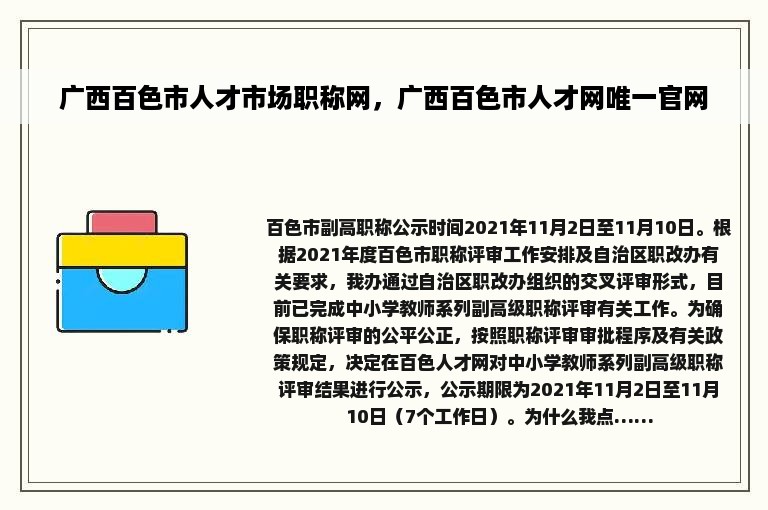 广西百色市人才市场职称网，广西百色市人才网唯一官网

百色市副高职称公示时间2021年11月2日至11月10日。根据2021年度百色市职称评审工作安排及自治区职改办有关要求，我办通过自治区职改办组织的交叉评审形式，目前已完成中小学教师系列副高级职称评审有关工作。为确保职称评审的公平公正，按照职称评审审批程序及有关政策规定，决定在百色人才网对中小学教师系列副高级职称评审结果进行公示，公示期限为2021年11月2日至11月10日（7个工作日）。为什么我点......